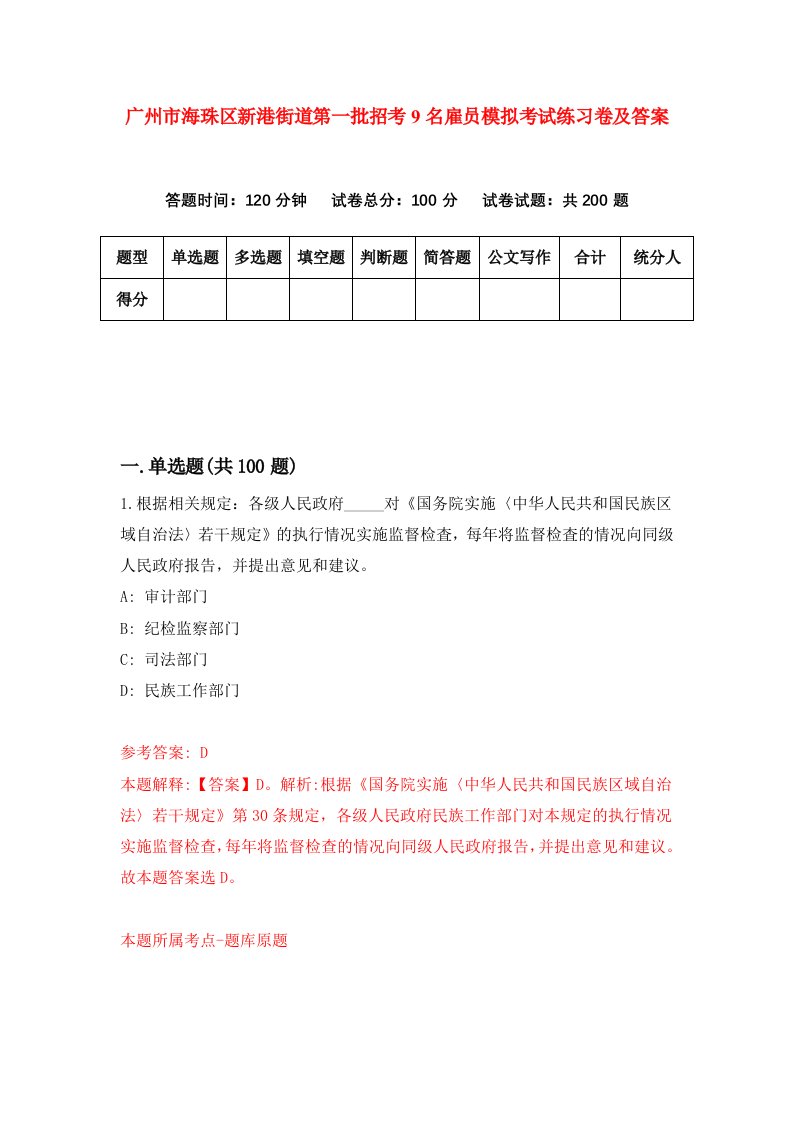 广州市海珠区新港街道第一批招考9名雇员模拟考试练习卷及答案

答题时间：120分钟　试卷总分：100分　试卷试题：共200题

| 题型 | 单选题 | 多选题 | 填空题 | 判断题 | 简答题 | 公文写作 | 合计 | 统分人 |
|---|---|---|---|---|---|---|---|---|
| 得分 | | | | | | | | |

一.单选题(共100题)

1.根据相关规定：各级人民政府_____对《国务院实施〈中华人民共和国民族区域自治法〉若干规定》的执行情况实施监督检查，每年将监督检查的情况向同级人民政府报告，并提出意见和建议。

A: 审计部门

B: 纪检监察部门

C: 司法部门

D: 民族工作部门

参考答案: D

本题解释:【答案】D。解析:根据《国务院实施〈中华人民共和国民族区域自治法〉若干规定》第30条规定，各级人民政府民族工作部门对本规定的执行情况实施监督检查，每年将监督检查的情况向同级人民政府报告，并提出意见和建议。故本题答案选D。

本题所属考点-题库原题